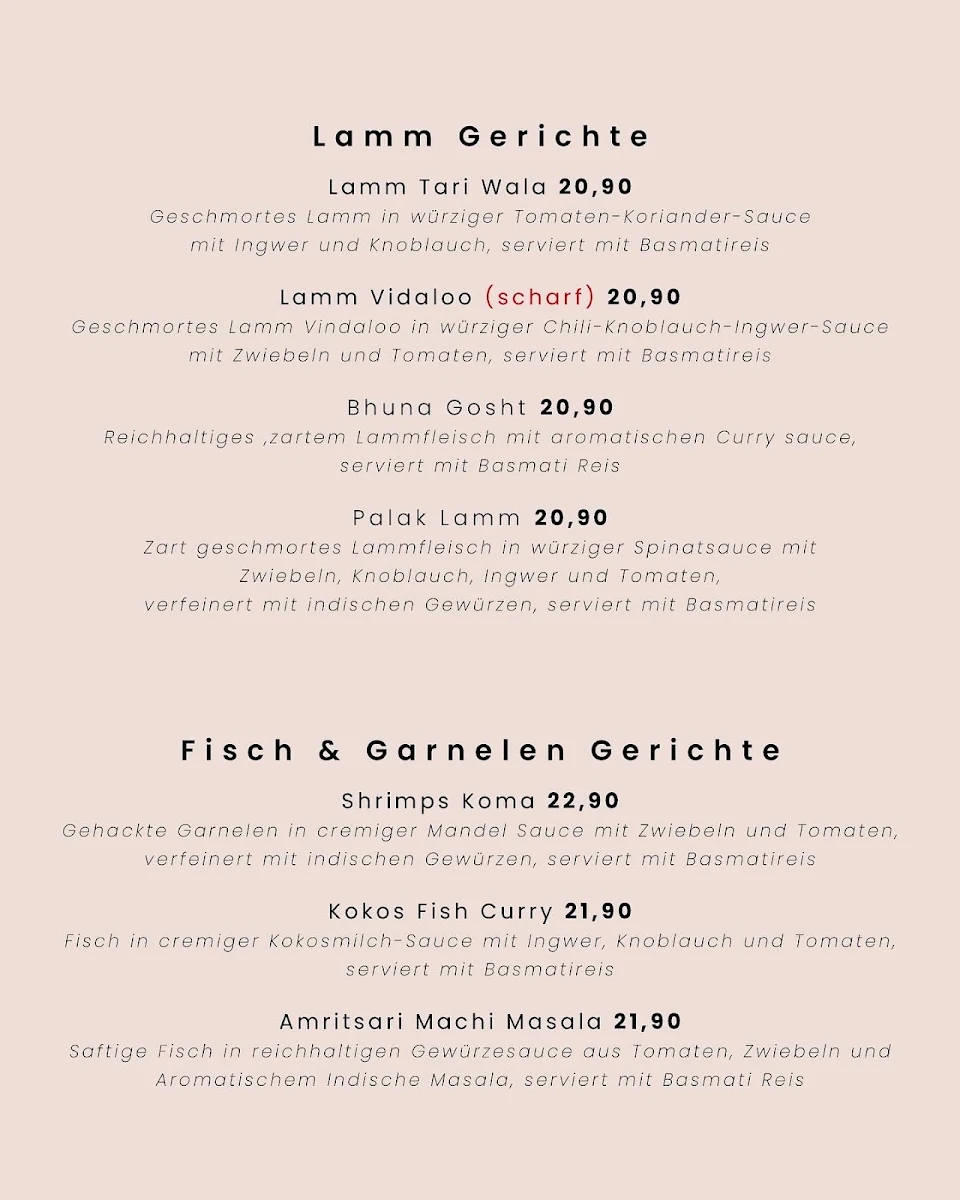 Lamm Gerichte

Lamm Tari Wala 20,90
Geschmortes Lamm in würziger Tomaten-Koriander-Sauce mit Ingwer und Knoblauch, serviert mit Basmatireis

Lamm Vidaloo (scharf) 20,90
Geschmortes Lamm Vindaloo in würziger Chili-Knoblauch-Ingwer-Sauce mit Zwiebeln und Tomaten, serviert mit Basmatireis

Bhuna Gosht 20,90
Reichhaltiges ,zartem Lammfleisch mit aromatischen Curry sauce, serviert mit Basmati Reis

Palak Lamm 20,90
Zart geschmortes Lammfleisch in würziger Spinatsauce mit Zwiebeln, Knoblauch, Ingwer und Tomaten, verfeinert mit indischen Gewürzen, serviert mit Basmatireis

Fisch & Garnelen Gerichte

Shrimps Koma 22,90
Gehackte Garnelen in cremiger Mandel Sauce mit Zwiebeln und Tomaten, verfeinert mit indischen Gewürzen, serviert mit Basmatireis

Kokos Fish Curry 21,90
Fisch in cremiger Kokosmilch-Sauce mit Ingwer, Knoblauch und Tomaten, serviert mit Basmatireis

Amritsari Machi Masala 21,90
Saftige Fisch in reichhaltigen Gewürzesauce aus Tomaten, Zwiebeln und Aromatischem Indische Masala, serviert mit Basmati Reis